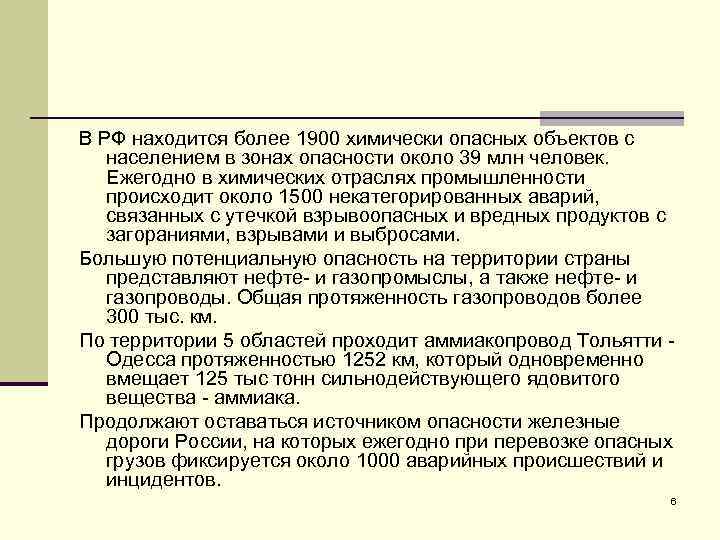 В РФ находится более 1900 химически опасных объектов с населением в зонах опасности около 39 млн человек. Ежегодно в химических отраслях промышленности происходит около 1500 некатегорированных аварий, связанных с утечкой взрывоопасных и вредных продуктов с загораниями, взрывами и выбросами.

Большую потенциальную опасность на территории страны представляют нефте- и газопромыслы, а также нефте- и газопроводы. Общая протяженность газопроводов более 300 тыс. км.

По территории 5 областей проходит аммиакопровод Тольятти - Одесса протяженностью 1252 км, который одновременно вмещает 125 тыс тонн сильнодействующего ядовитого вещества - аммиака.

Продолжают оставаться источником опасности железные дороги России, на которых ежегодно при перевозке опасных грузов фиксируется около 1000 аварийных происшествий и инцидентов.

6